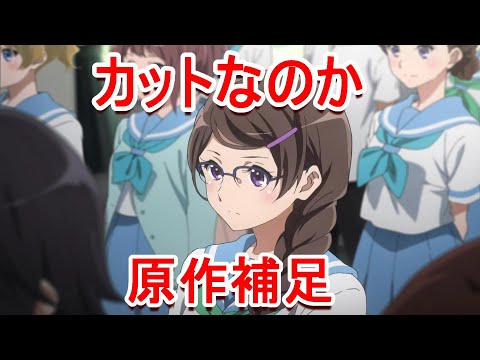 カットなのか

原作補足